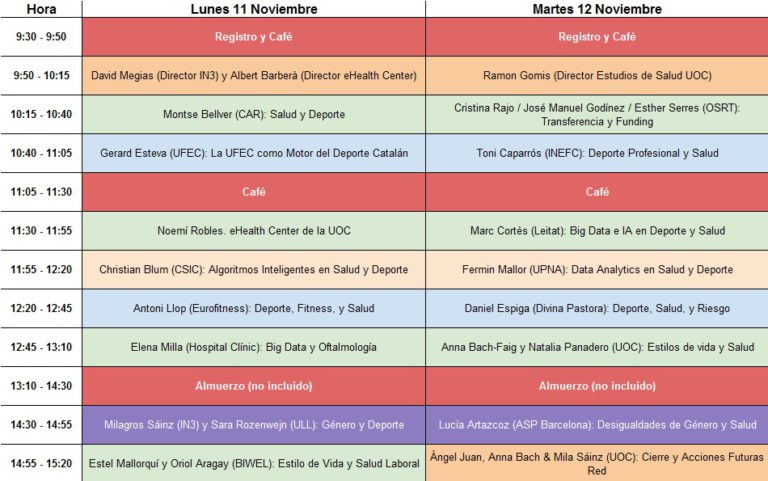 | Hora | Lunes 11 Noviembre | Martes 12 Noviembre |
|---|---|---|
| 9:30 - 9:50 | Registro y Café | Registro y Café |
| 9:50 - 10:15 | David Megias (Director IN3) y Albert Barberà (Director eHealth Center) | Ramon Gomis (Director Estudios de Salud UOC) |
| 10:15 - 10:40 | Montse Bellver (CAR): Salud y Deporte | Cristina Rajo / José Manuel Godínez / Esther Serres (OSRT): Transferencia y Funding |
| 10:40 - 11:05 | Gerard Esteva (UFEC): La UFEC como Motor del Deporte Catalán | Toni Caparrós (INEFC): Deporte Profesional y Salud |
| 11:05 - 11:30 | Café | Café |
| 11:30 - 11:55 | Noemí Robles. eHealth Center de la UOC | Marc Cortès (Leitat): Big Data e IA en Deporte y Salud |
| 11:55 - 12:20 | Christian Blum (CSIC): Algoritmos Inteligentes en Salud y Deporte | Fermin Mallor (UPNA): Data Analytics en Salud y Deporte |
| 12:20 - 12:45 | Antoni Llop (Eurofitness): Deporte, Fitness, y Salud | Daniel Espiga (Divina Pastora): Deporte, Salud, y Riesgo |
| 12:45 - 13:10 | Elena Milla (Hospital Clínic): Big Data y Oftalmología | Anna Bach-Faig y Natalia Panadero (UOC): Estilos de vida y Salud |
| 13:10 - 14:30 | Almuerzo (no incluido) | Almuerzo (no incluido) |
| 14:30 - 14:55 | Milagros Sáinz (IN3) y Sara Rozenwejn (ULL): Género y Deporte | Lucía Artazcoz (ASP Barcelona): Desigualdades de Género y Salud |
| 14:55 - 15:20 | Estel Mallorquí y Oriol Aragay (BIWEL): Estilo de Vida y Salud Laboral | Ángel Juan, Anna Bach & Mila Sáinz (UOC): Cierre y Acciones Futuras Red |